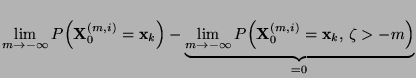 $\lim_{m\to-\infty} P\left(\mathbf{X}_0^{(m,i)} = \mathbf{x}_k\right) - \underbrace{\lim_{m\to-\infty} P\left(\mathbf{X}_0^{(m,i)} = \mathbf{x}_k,\, \zeta > -m\right)}_{=0}$